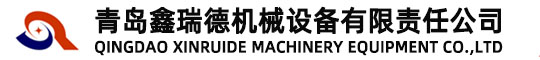 青岛鑫瑞德机械设备有限责任公司
QINGDAO XINRUIDE MACHINERY EQUIPMENT CO.,LTD